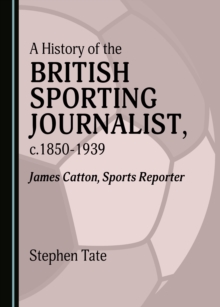 A History of the
BRITISH SPORTING JOURNALIST,
c.1850-1939

James Catton, Sports Reporter

Stephen Tate